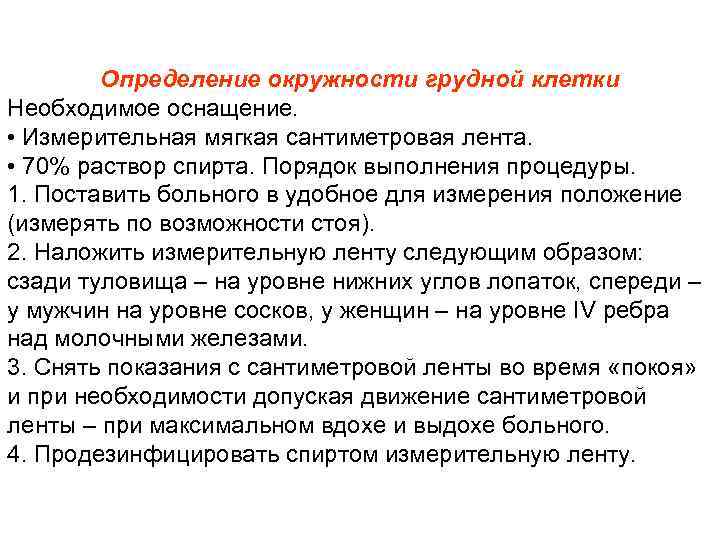 Определение окружности грудной клетки
Необходимое оснащение.
• Измерительная мягкая сантиметровая лента.
• 70% раствор спирта. Порядок выполнения процедуры.
1. Поставить больного в удобное для измерения положение (измерять по возможности стоя).
2. Наложить измерительную ленту следующим образом: сзади туловища – на уровне нижних углов лопаток, спереди – у мужчин на уровне сосков, у женщин – на уровне IV ребра над молочными железами.
3. Снять показания с сантиметровой ленты во время «покоя» и при необходимости допуская движение сантиметровой ленты – при максимальном вдохе и выдохе больного.
4. Продезинфицировать спиртом измерительную ленту.